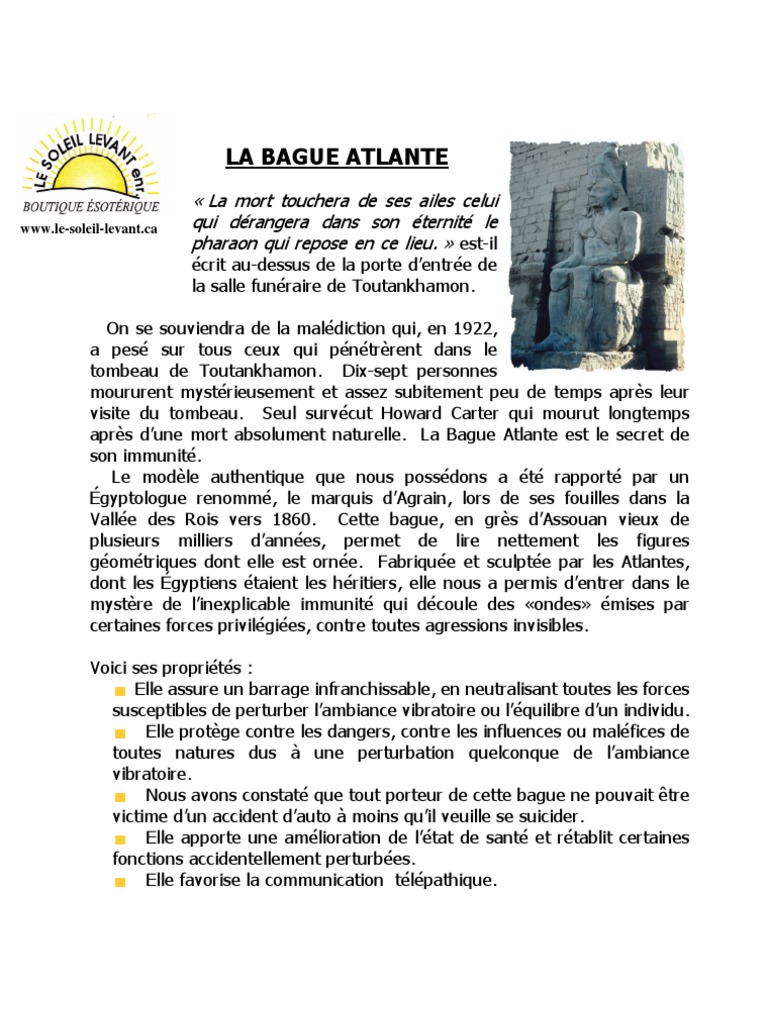 LE SOLEIL LEVANT enr.
BOUTIQUE ÉSOTÉRIQUE
www.le-soleil-levant.ca

LA BAGUE ATLANTE

« La mort touchera de ses ailes celui qui dérangera dans son éternité le pharaon qui repose en ce lieu. » est-il écrit au-dessus de la porte d'entrée de la salle funéraire de Toutankhamon.

On se souviendra de la malédiction qui, en 1922, a pesé sur tous ceux qui pénétrèrent dans le tombeau de Toutankhamon. Dix-sept personnes moururent mystérieusement et assez subitement peu de temps après leur visite du tombeau. Seul survécut Howard Carter qui mourut longtemps après d'une mort absolument naturelle. La Bague Atlante est le secret de son immunité.

Le modèle authentique que nous possédons a été rapporté par un Égyptologue renommé, le marquis d'Agrain, lors de ses fouilles dans la Vallée des Rois vers 1860. Cette bague, en grès d'Assouan vieux de plusieurs milliers d'années, permet de lire nettement les figures géométriques dont elle est ornée. Fabriquée et sculptée par les Atlantes, dont les Égyptiens étaient les héritiers, elle nous a permis d'entrer dans le mystère de l'inexplicable immunité qui découle des «ondes» émises par certaines forces privilégiées, contre toutes agressions invisibles.

Voici ses propriétés :
Elle assure un barrage infranchissable, en neutralisant toutes les forces susceptibles de perturber l'ambiance vibratoire ou l'équilibre d'un individu.
Elle protège contre les dangers, contre les influences ou maléfices de toutes natures dus à une perturbation quelconque de l'ambiance vibratoire.
Nous avons constaté que tout porteur de cette bague ne pouvait être victime d'un accident d'auto à moins qu'il veuille se suicider.
Elle apporte une amélioration de l'état de santé et rétablit certaines fonctions accidentellement perturbées.
Elle favorise la communication télépathique.